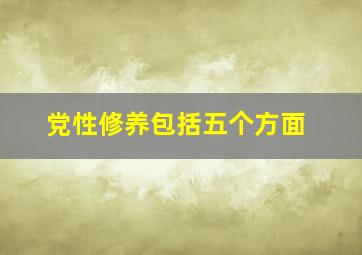 党性修养包括五个方面